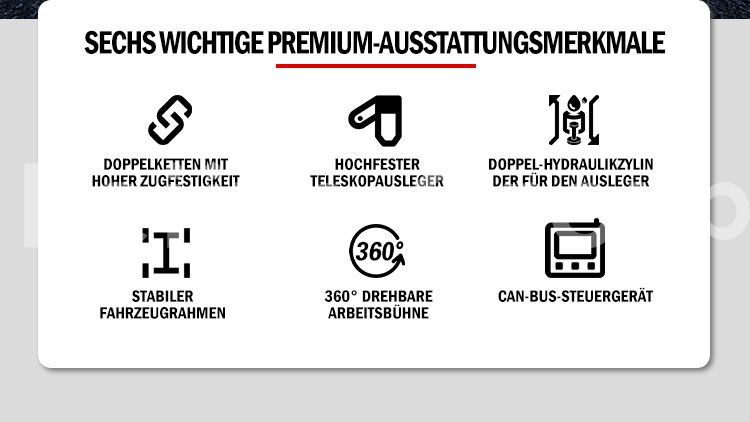 SECHS WICHTIGE PREMIUM-AUSSTATTUNGSMERKMALE

DOPPELKETTEN MIT HOHER ZUGFESTIGKEIT

HOCHFESTER TELESKOPAUSLEGER

DOPPEL-HYDRAULIKZYLIN DER FÜR DEN AUSLEGER

STABILER FAHRZEUGRAHMEN

360°

360° DREHBARE ARBEITSBÜHNE

CAN-BUS-STEUERGERÄT